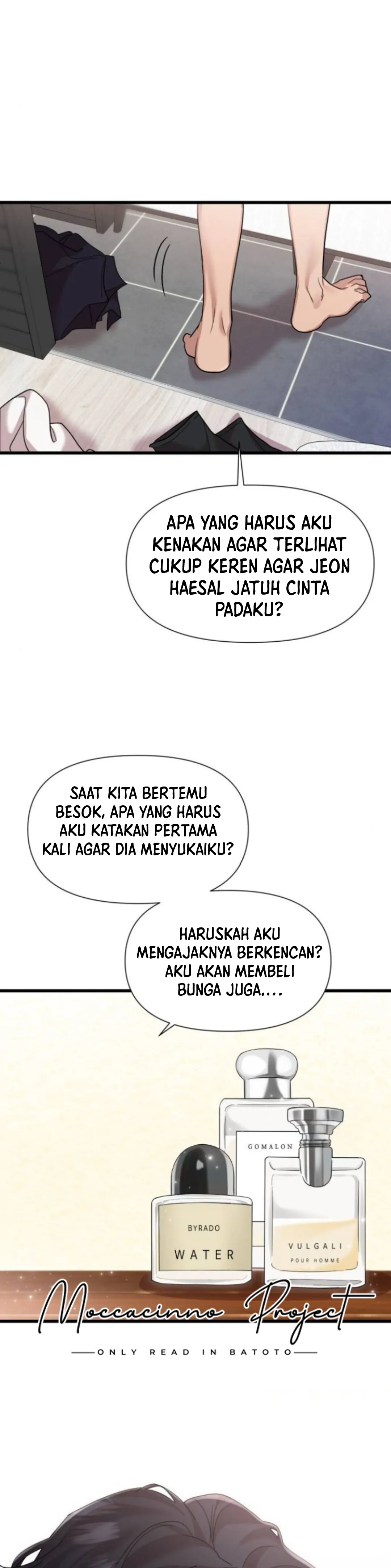 APA YANG HARUS AKU KENAKAN AGAR TERLIHAT CUKUP KEREN AGAR JEON HAESAL JATUH CINTA PADAKU?

SAAT KITA BERTEMU BESOK, APA YANG HARUS AKU KATAKAN PERTAMA KALI AGAR DIA MENYUKAIKU?

HARUSKAH AKU MENGAJAKNYA BERKENCAN? AKU AKAN MEMBELI BUNGA JUGA....

GOMALON

BYRADO
WATER

VULGALI
POUR HOMME

Moccacinno Project
ONLY READ IN BATOTO